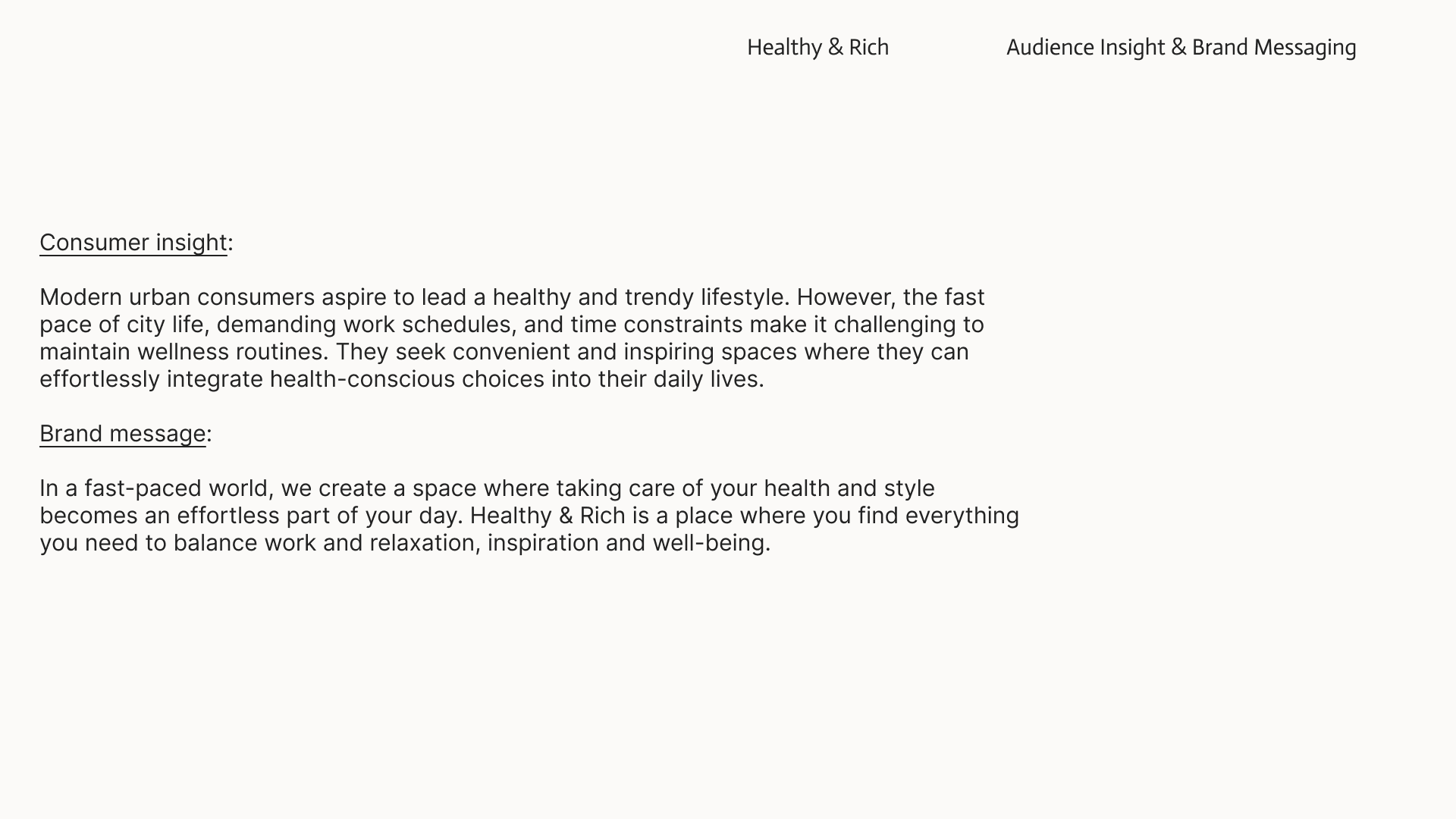 Healthy & Rich

Audience Insight & Brand Messaging

Consumer insight:

Modern urban consumers aspire to lead a healthy and trendy lifestyle. However, the fast pace of city life, demanding work schedules, and time constraints make it challenging to maintain wellness routines. They seek convenient and inspiring spaces where they can effortlessly integrate health-conscious choices into their daily lives.

Brand message:

In a fast-paced world, we create a space where taking care of your health and style becomes an effortless part of your day. Healthy & Rich is a place where you find everything you need to balance work and relaxation, inspiration and well-being.